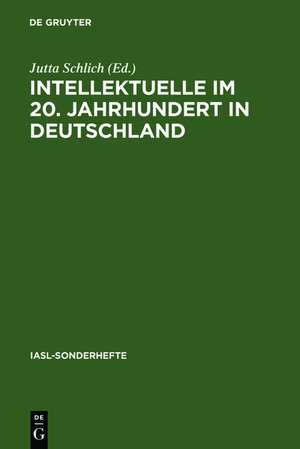 DE GRUYTER

Jutta Schlich (Ed.)

INTELLEKTUELLE IM 20. JAHRHUNDERT IN DEUTSCHLAND

IASL-SONDERHEFTE

DE
G